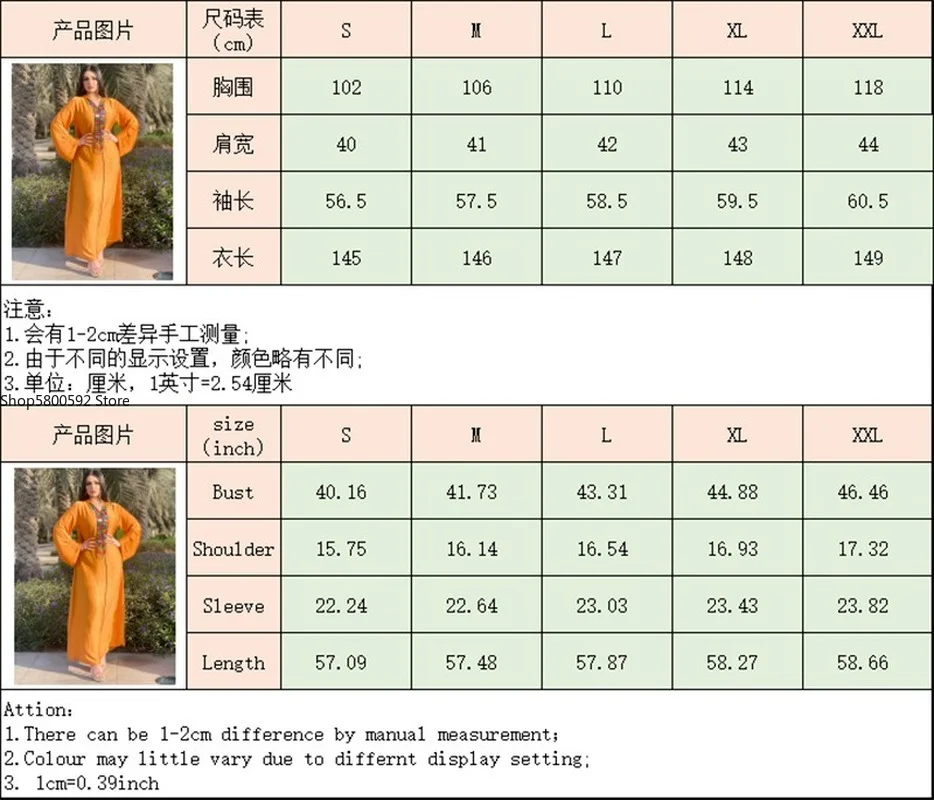 | 产品图片 | 尺码表（cm） | S | M | L | XL | XXL |
|---|---|---|---|---|---|---|
| | 胸围 | 102 | 106 | 110 | 114 | 118 |
| | 肩宽 | 40 | 41 | 42 | 43 | 44 |
| | 袖长 | 56.5 | 57.5 | 58.5 | 59.5 | 60.5 |
| | 衣长 | 145 | 146 | 147 | 148 | 149 |

注意：
1.会有1-2cm差异手工测量；
2.由于不同的显示设置，颜色略有不同；
3.单位：厘米，1英寸=2.54厘米

Shop5800592 Store

| 产品图片 | size (inch) | S | M | L | XL | XXL |
|---|---|---|---|---|---|---|
| | Bust | 40.16 | 41.73 | 43.31 | 44.88 | 46.46 |
| | Shoulder | 15.75 | 16.14 | 16.54 | 16.93 | 17.32 |
| | Sleeve | 22.24 | 22.64 | 23.03 | 23.43 | 23.82 |
| | Length | 57.09 | 57.48 | 57.87 | 58.27 | 58.66 |

Attion:
1.There can be 1-2cm difference by manual measurement;
2.Colour may little vary due to differnt display setting;
3. 1cm=0.39inch